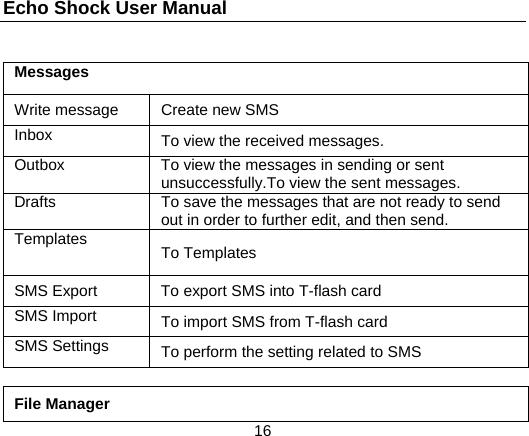 Echo Shock User Manual

| Messages | |
|---|---|
| Write message | Create new SMS |
| Inbox | To view the received messages. |
| Outbox | To view the messages in sending or sent unsuccessfully.To view the sent messages. |
| Drafts | To save the messages that are not ready to send out in order to further edit, and then send. |
| Templates | To Templates |
| SMS Export | To export SMS into T-flash card |
| SMS Import | To import SMS from T-flash card |
| SMS Settings | To perform the setting related to SMS |

| File Manager |
|---|

16